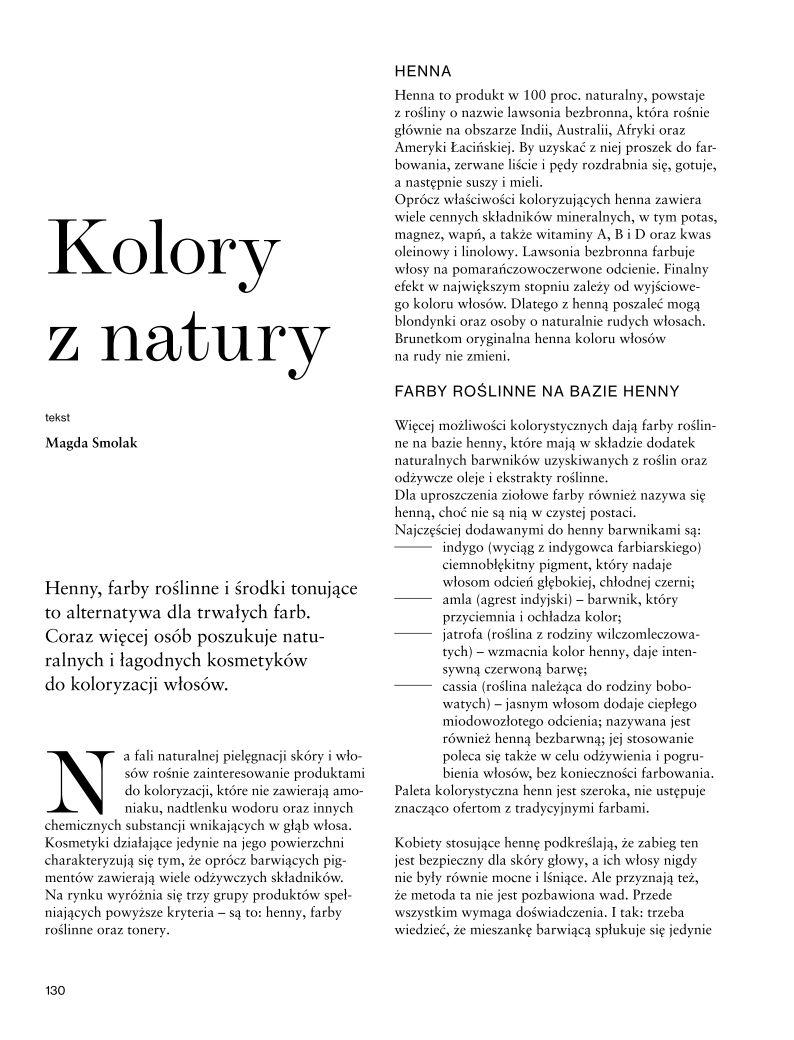 Kolory z natury

tekst

Magda Smolak

Henny, farby roślinne i środki tonujące to alternatywa dla trwałych farb. Coraz więcej osób poszukuje naturalnych i łagodnych kosmetyków do koloryzacji włosów.

Na fali naturalnej pielęgnacji skóry i włosów rośnie zainteresowanie produktami do koloryzacji, które nie zawierają amoniaku, nadtlenku wodoru oraz innych chemicznych substancji wnikających w głąb włosa. Kosmetyki działające jedynie na jego powierzchni charakteryzują się tym, że oprócz barwiących pigmentów zawierają wiele odżywczych składników. Na rynku wyróżnia się trzy grupy produktów spełniających powyższe kryteria – są to: henny, farby roślinne oraz tonery.

130

HENNA

Henna to produkt w 100 proc. naturalny, powstaje z rośliny o nazwie lawsonia bezbronna, która rośnie głównie na obszarze Indii, Australii, Afryki oraz Ameryki Łacińskiej. By uzyskać z niej proszek do farbowania, zerwane liście i pędy rozdrabnia się, gotuje, a następnie suszy i mieli.
Oprócz właściwości koloryzujących henna zawiera wiele cennych składników mineralnych, w tym potas, magnez, wapń, a także witaminy A, B i D oraz kwas oleinowy i linolowy. Lawsonia bezbronna farbuje włosy na pomarańczowoczerwone odcienie. Finalny efekt w największym stopniu zależy od wyjściowego koloru włosów. Dlatego z henną poszaleć mogą blondynki oraz osoby o naturalnie rudych włosach. Brunetkom oryginalna henna koloru włosów na rudy nie zmieni.

FARBY ROŚLINNE NA BAZIE HENNY

Więcej możliwości kolorystycznych dają farby roślinne na bazie henny, które mają w składzie dodatek naturalnych barwników uzyskiwanych z roślin oraz odżywcze oleje i ekstrakty roślinne.
Dla uproszczenia ziołowe farby również nazywa się henną, choć nie są nią w czystej postaci.
Najczęściej dodawanymi do henny barwnikami są:
—— indygo (wyciąg z indygowca farbiarskiego) ciemnobłękitny pigment, który nadaje włosom odcień głębokiej, chłodnej czerni;
—— amla (agrest indyjski) – barwnik, który przyciemnia i ochładza kolor;
—— jatrofa (roślina z rodziny wilczomleczowatych) – wzmacnia kolor henny, daje intensywną czerwoną barwę;
—— cassia (roślina należąca do rodziny bobowatych) – jasnym włosom dodaje ciepłego miodowozłotego odcienia; nazywana jest również henną bezbarwną; jej stosowanie poleca się także w celu odżywienia i pogrubienia włosów, bez konieczności farbowania.
Paleta kolorystyczna henn jest szeroka, nie ustępuje znacząco ofertom z tradycyjnymi farbami.

Kobiety stosujące hennę podkreślają, że zabieg ten jest bezpieczny dla skóry głowy, a ich włosy nigdy nie były równie mocne i lśniące. Ale przyznają też, że metoda ta nie jest pozbawiona wad. Przede wszystkim wymaga doświadczenia. I tak: trzeba wiedzieć, że mieszankę barwiącą spłukuje się jedynie